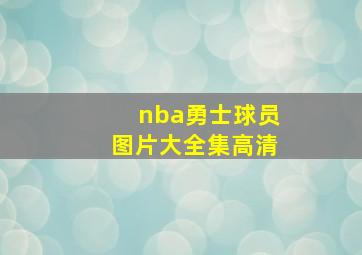 nba勇士球员
图片大全集高清